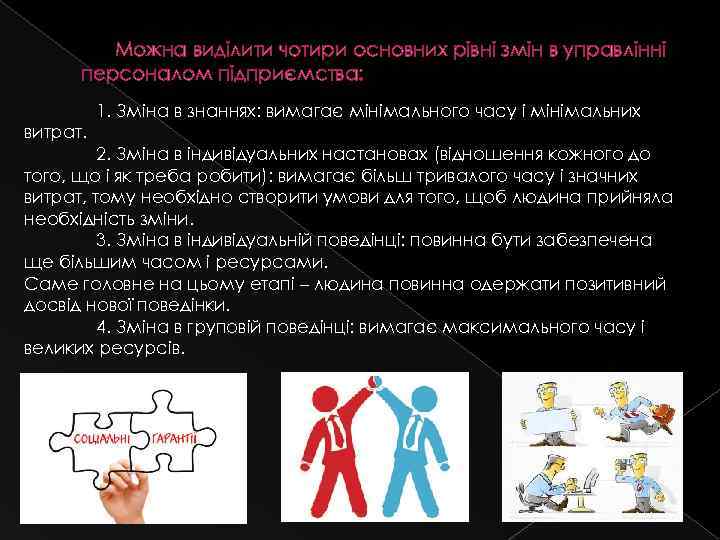 Можна виділити чотири основних рівні змін в управлінні персоналом підприємства:

1. Зміна в знаннях: вимагає мінімального часу і мінімальних витрат.

2. Зміна в індивідуальних настановах (відношення кожного до того, що і як треба робити): вимагає більш тривалого часу і значних витрат, тому необхідно створити умови для того, щоб людина прийняла необхідність зміни.

3. Зміна в індивідуальній поведінці: повинна бути забезпечена ще більшим часом і ресурсами.
Саме головне на цьому етапі – людина повинна одержати позитивний досвід нової поведінки.

4. Зміна в груповій поведінці: вимагає максимального часу і великих ресурсів.

СОЦІАЛЬНІ ГАРАНТІЇ